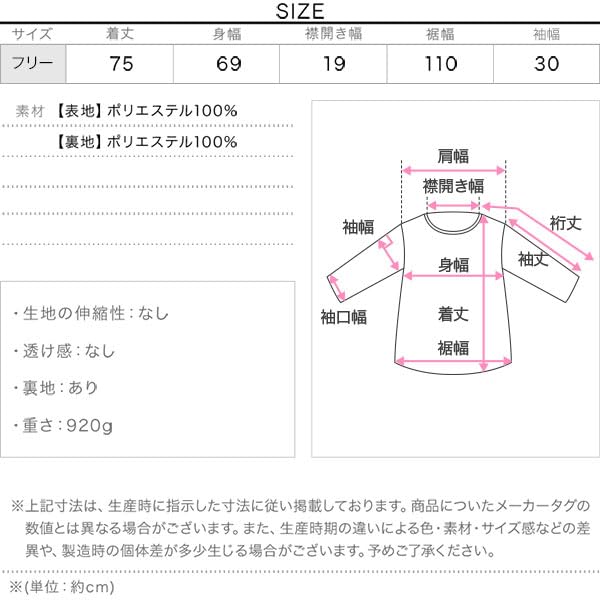 SIZE

| サイズ | 着丈 | 身幅 | 襟開き幅 | 裾幅 | 袖幅 |
|---|---|---|---|---|---|
| フリー | 75 | 69 | 19 | 110 | 30 |

素材 【表地】ポリエステル100%
【裏地】ポリエステル100%

・生地の伸縮性：なし

・透け感：なし

・裏地：あり

・重さ：920g

肩幅
襟開き幅
袖幅
裄丈
袖丈
身幅
袖口幅
着丈
裾幅

※上記寸法は、生産時に指示した寸法に従い掲載しております。商品についたメーカータグの数値とは異なる場合がございます。また、生産時期の違いによる色・素材・サイズ感などの差異や、製造時の個体差が多少生じる場合がございます。予めご了承ください。

※(単位：約cm)